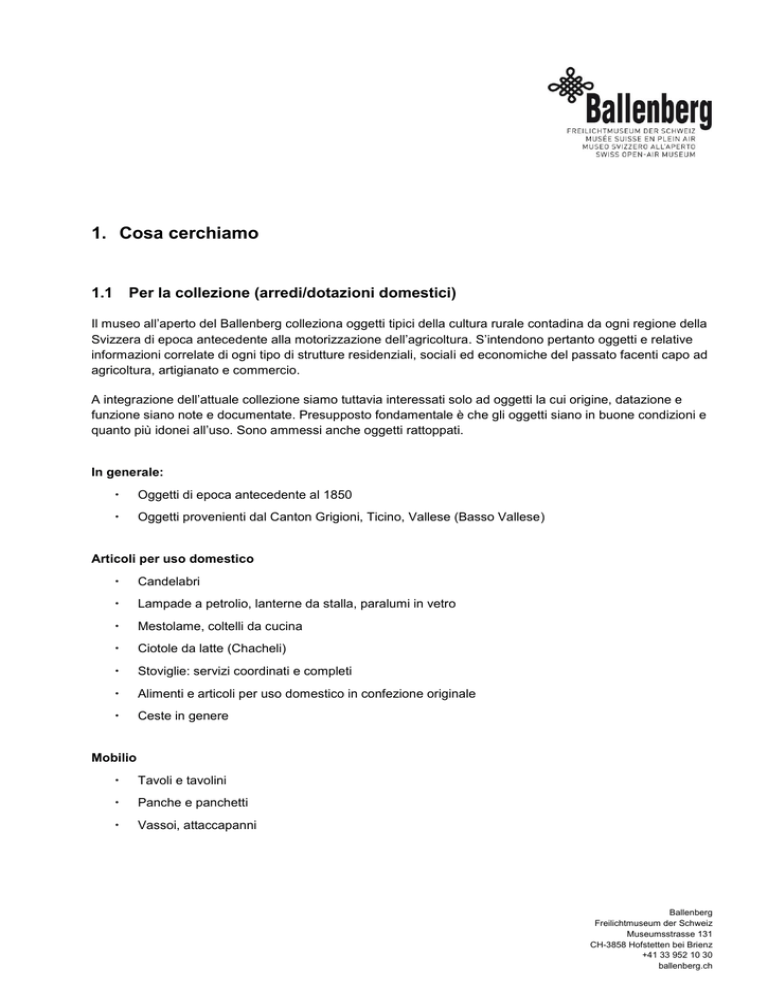 Ballenberg
FREILICHTMUSEUM DER SCHWEIZ
MUSÉE SUISSE EN PLEIN AIR
MUSEO SVIZZERO ALL'APERTO
SWISS OPEN-AIR MUSEUM

1. Cosa cerchiamo

1.1 Per la collezione (arredi/dotazioni domestici)

Il museo all'aperto del Ballenberg colleziona oggetti tipici della cultura rurale contadina da ogni regione della Svizzera di epoca antecedente alla motorizzazione dell'agricoltura. S'intendono pertanto oggetti e relative informazioni correlate di ogni tipo di strutture residenziali, sociali ed economiche del passato facenti capo ad agricoltura, artigianato e commercio.

A integrazione dell'attuale collezione siamo tuttavia interessati solo ad oggetti la cui origine, datazione e funzione siano note e documentate. Presupposto fondamentale è che gli oggetti siano in buone condizioni e quanto più idonei all'uso. Sono ammessi anche oggetti rattoppati.

In generale:

• Oggetti di epoca antecedente al 1850
• Oggetti provenienti dal Canton Grigioni, Ticino, Vallese (Basso Vallese)

Articoli per uso domestico

• Candelabri
• Lampade a petrolio, lanterne da stalla, paralumi in vetro
• Mestolame, coltelli da cucina
• Ciotole da latte (Chacheli)
• Stoviglie: servizi coordinati e completi
• Alimenti e articoli per uso domestico in confezione originale
• Ceste in genere

Mobilio

• Tavoli e tavolini
• Panche e panchetti
• Vassoi, attaccapanni

Ballenberg
Freilichtmuseum der Schweiz
Museumsstrasse 131
CH-3858 Hofstetten bei Brienz
+41 33 952 10 30
ballenberg.ch